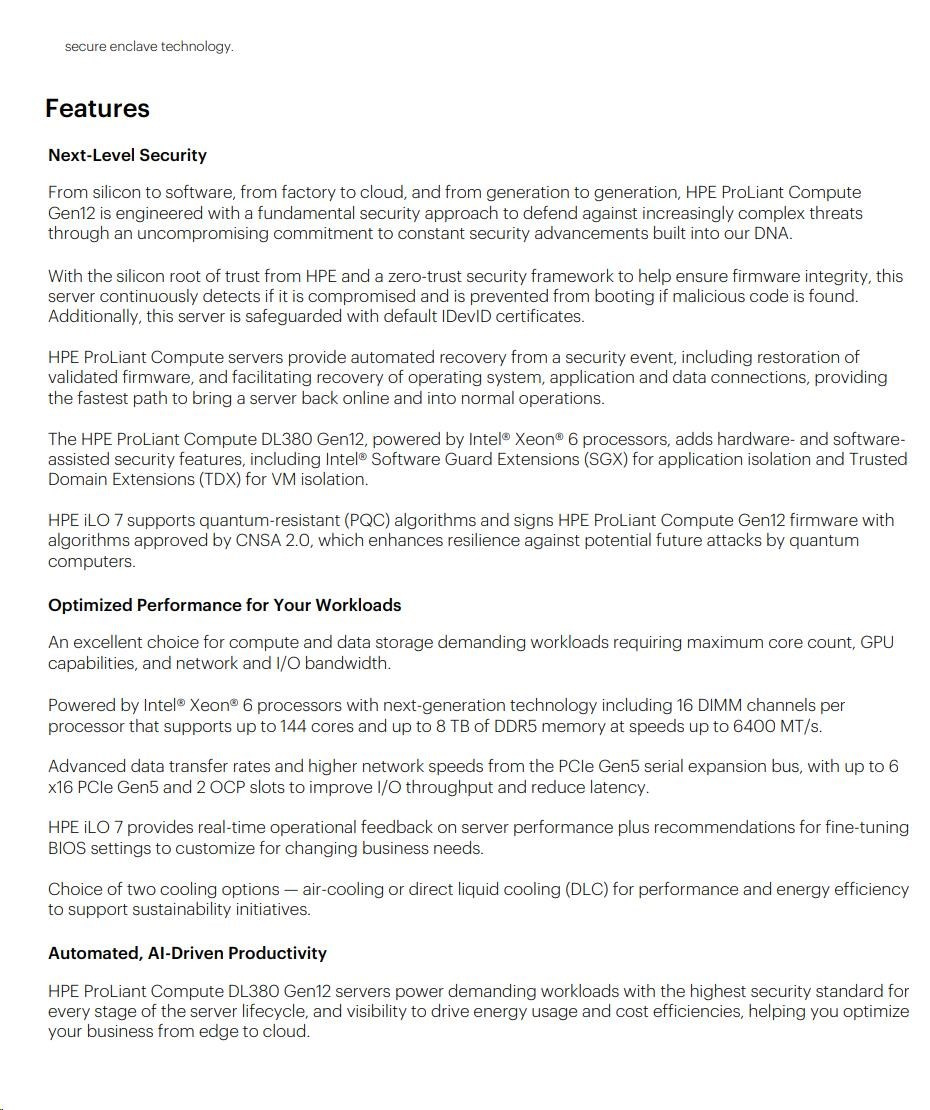 secure enclave technology.

Features

Next-Level Security

From silicon to software, from factory to cloud, and from generation to generation, HPE ProLiant Compute Gen12 is engineered with a fundamental security approach to defend against increasingly complex threats through an uncompromising commitment to constant security advancements built into our DNA.

With the silicon root of trust from HPE and a zero-trust security framework to help ensure firmware integrity, this server continuously detects if it is compromised and is prevented from booting if malicious code is found. Additionally, this server is safeguarded with default IDevID certificates.

HPE ProLiant Compute servers provide automated recovery from a security event, including restoration of validated firmware, and facilitating recovery of operating system, application and data connections, providing the fastest path to bring a server back online and into normal operations.

The HPE ProLiant Compute DL380 Gen12, powered by Intel® Xeon® 6 processors, adds hardware- and software-assisted security features, including Intel® Software Guard Extensions (SGX) for application isolation and Trusted Domain Extensions (TDX) for VM isolation.

HPE iLO 7 supports quantum-resistant (PQC) algorithms and signs HPE ProLiant Compute Gen12 firmware with algorithms approved by CNSA 2.0, which enhances resilience against potential future attacks by quantum computers.

Optimized Performance for Your Workloads

An excellent choice for compute and data storage demanding workloads requiring maximum core count, GPU capabilities, and network and I/O bandwidth.

Powered by Intel® Xeon® 6 processors with next-generation technology including 16 DIMM channels per processor that supports up to 144 cores and up to 8 TB of DDR5 memory at speeds up to 6400 MT/s.

Advanced data transfer rates and higher network speeds from the PCIe Gen5 serial expansion bus, with up to 6 x16 PCIe Gen5 and 2 OCP slots to improve I/O throughput and reduce latency.

HPE iLO 7 provides real-time operational feedback on server performance plus recommendations for fine-tuning BIOS settings to customize for changing business needs.

Choice of two cooling options — air-cooling or direct liquid cooling (DLC) for performance and energy efficiency to support sustainability initiatives.

Automated, AI-Driven Productivity

HPE ProLiant Compute DL380 Gen12 servers power demanding workloads with the highest security standard for every stage of the server lifecycle, and visibility to drive energy usage and cost efficiencies, helping you optimize your business from edge to cloud.